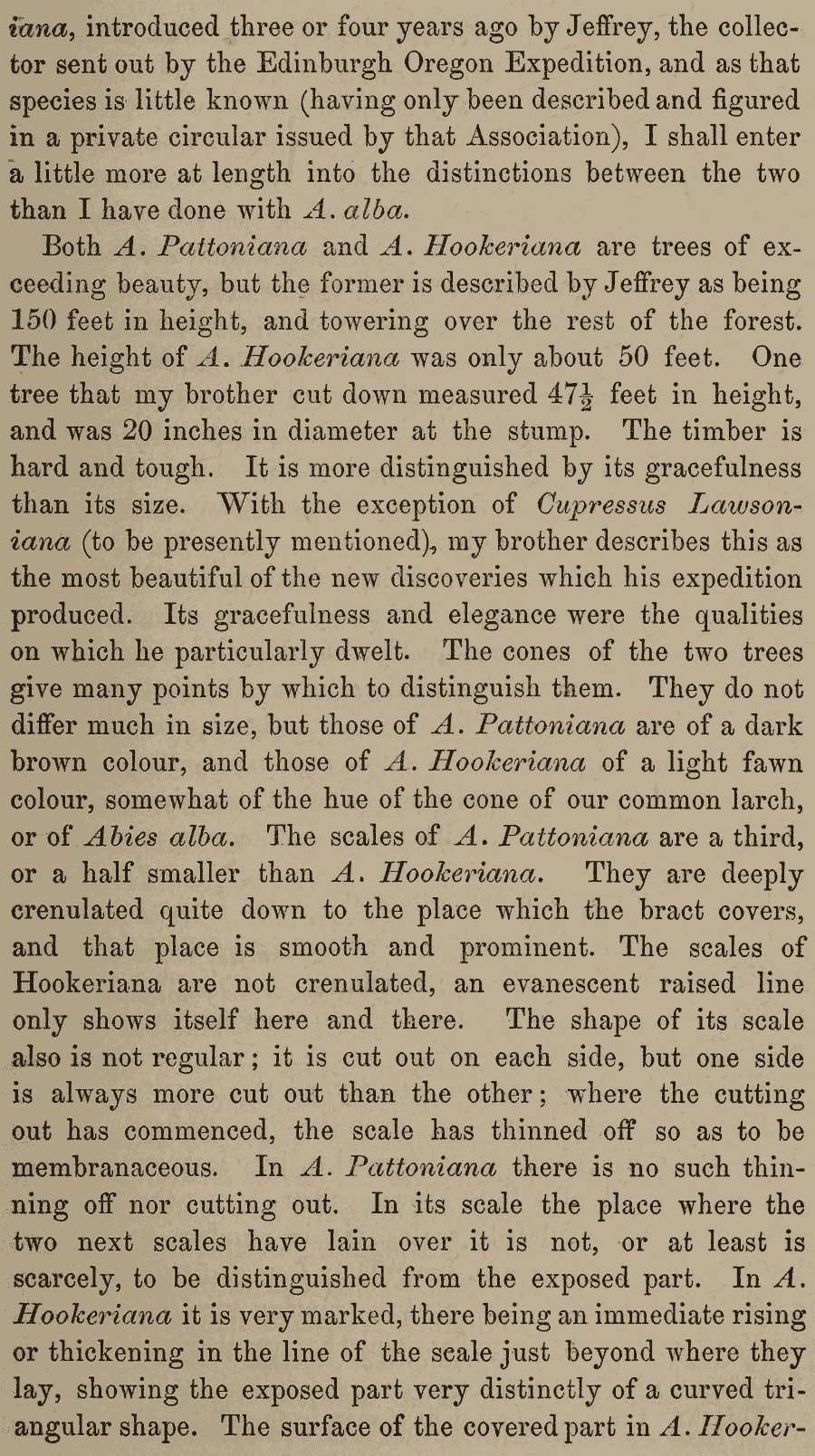 iana, introduced three or four years ago by Jeffrey, the collector sent out by the Edinburgh Oregon Expedition, and as that species is little known (having only been described and figured in a private circular issued by that Association), I shall enter a little more at length into the distinctions between the two than I have done with A. alba.

Both A. Pattoniana and A. Hookeriana are trees of exceeding beauty, but the former is described by Jeffrey as being 150 feet in height, and towering over the rest of the forest. The height of A. Hookeriana was only about 50 feet. One tree that my brother cut down measured $47\frac{1}{2}$ feet in height, and was 20 inches in diameter at the stump. The timber is hard and tough. It is more distinguished by its gracefulness than its size. With the exception of Cupressus Lawsoniana (to be presently mentioned), my brother describes this as the most beautiful of the new discoveries which his expedition produced. Its gracefulness and elegance were the qualities on which he particularly dwelt. The cones of the two trees give many points by which to distinguish them. They do not differ much in size, but those of A. Pattoniana are of a dark brown colour, and those of A. Hookeriana of a light fawn colour, somewhat of the hue of the cone of our common larch, or of Abies alba. The scales of A. Pattoniana are a third, or a half smaller than A. Hookeriana. They are deeply crenulated quite down to the place which the bract covers, and that place is smooth and prominent. The scales of Hookeriana are not crenulated, an evanescent raised line only shows itself here and there. The shape of its scale also is not regular; it is cut out on each side, but one side is always more cut out than the other; where the cutting out has commenced, the scale has thinned off so as to be membranaceous. In A. Pattoniana there is no such thinning off nor cutting out. In its scale the place where the two next scales have lain over it is not, or at least is scarcely, to be distinguished from the exposed part. In A. Hookeriana it is very marked, there being an immediate rising or thickening in the line of the scale just beyond where they lay, showing the exposed part very distinctly of a curved triangular shape. The surface of the covered part in A. Hooker-